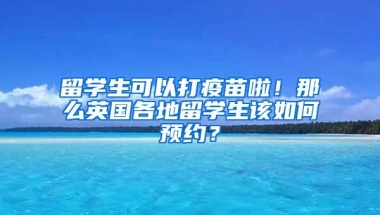 留学生可以打疫苗啦！那么英国各地留学生该如何预约？